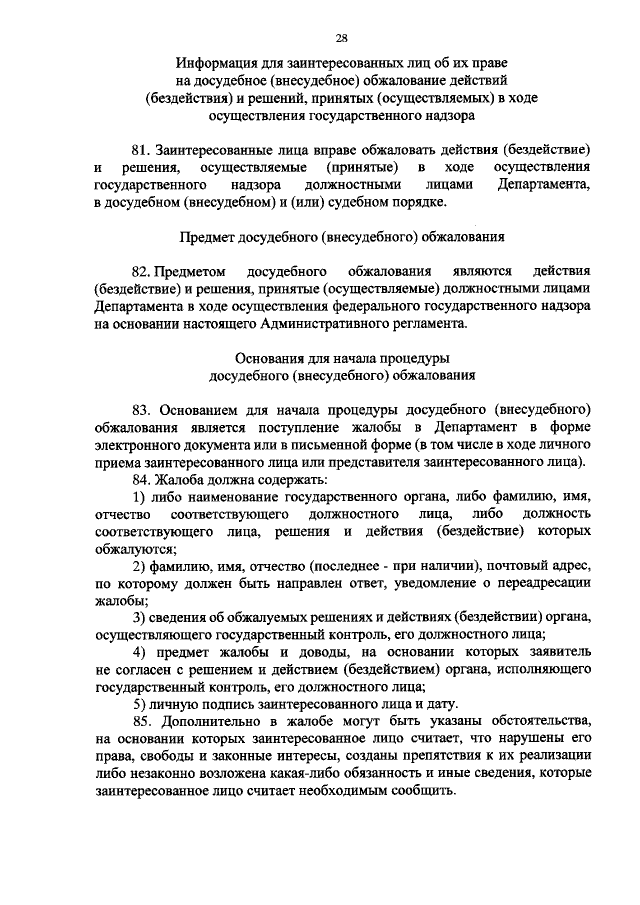 28

Информация для заинтересованных лиц об их праве на досудебное (внесудебное) обжалование действий (бездействия) и решений, принятых (осуществляемых) в ходе осуществления государственного надзора

81. Заинтересованные лица вправе обжаловать действия (бездействие) и решения, осуществляемые (принятые) в ходе осуществления государственного надзора должностными лицами Департамента, в досудебном (внесудебном) и (или) судебном порядке.

Предмет досудебного (внесудебного) обжалования

82. Предметом досудебного обжалования являются действия (бездействие) и решения, принятые (осуществляемые) должностными лицами Департамента в ходе осуществления федерального государственного надзора на основании настоящего Административного регламента.

Основания для начала процедуры досудебного (внесудебного) обжалования

83. Основанием для начала процедуры досудебного (внесудебного) обжалования является поступление жалобы в Департамент в форме электронного документа или в письменной форме (в том числе в ходе личного приема заинтересованного лица или представителя заинтересованного лица).

84. Жалоба должна содержать:

1) либо наименование государственного органа, либо фамилию, имя, отчество соответствующего должностного лица, либо должность соответствующего лица, решения и действия (бездействие) которых обжалуются;

2) фамилию, имя, отчество (последнее - при наличии), почтовый адрес, по которому должен быть направлен ответ, уведомление о переадресации жалобы;

3) сведения об обжалуемых решениях и действиях (бездействии) органа, осуществляющего государственный контроль, его должностного лица;

4) предмет жалобы и доводы, на основании которых заявитель не согласен с решением и действием (бездействием) органа, исполняющего государственный контроль, его должностного лица;

5) личную подпись заинтересованного лица и дату.

85. Дополнительно в жалобе могут быть указаны обстоятельства, на основании которых заинтересованное лицо считает, что нарушены его права, свободы и законные интересы, созданы препятствия к их реализации либо незаконно возложена какая-либо обязанность и иные сведения, которые заинтересованное лицо считает необходимым сообщить.